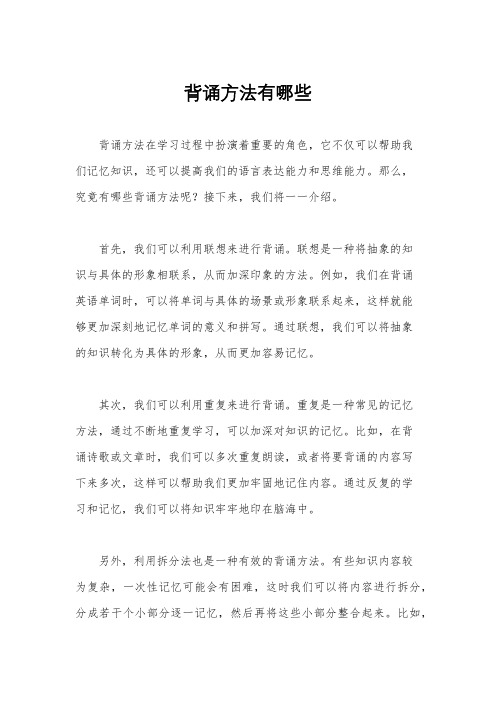 背诵方法有哪些

背诵方法在学习过程中扮演着重要的角色，它不仅可以帮助我们记忆知识，还可以提高我们的语言表达能力和思维能力。那么，究竟有哪些背诵方法呢？接下来，我们将一一介绍。

首先，我们可以利用联想来进行背诵。联想是一种将抽象的知识与具体的形象相联系，从而加深印象的方法。例如，我们在背诵英语单词时，可以将单词与具体的场景或形象联系起来，这样就能够更加深刻地记忆单词的意义和拼写。通过联想，我们可以将抽象的知识转化为具体的形象，从而更加容易记忆。

其次，我们可以利用重复来进行背诵。重复是一种常见的记忆方法，通过不断地重复学习，可以加深对知识的记忆。比如，在背诵诗歌或文章时，我们可以多次重复朗读，或者将要背诵的内容写下来多次，这样可以帮助我们更加牢固地记住内容。通过反复的学习和记忆，我们可以将知识牢牢地印在脑海中。

另外，利用拆分法也是一种有效的背诵方法。有些知识内容较为复杂，一次性记忆可能会有困难，这时我们可以将内容进行拆分，分成若干个小部分逐一记忆，然后再将这些小部分整合起来。比如，